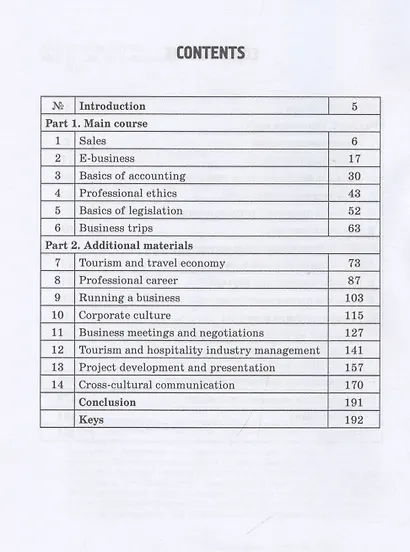 CONTENTS

| № | Introduction | 5 |
|---|---|---|
| Part 1. Main course | | |
| 1 | Sales | 6 |
| 2 | E-business | 17 |
| 3 | Basics of accounting | 30 |
| 4 | Professional ethics | 43 |
| 5 | Basics of legislation | 52 |
| 6 | Business trips | 63 |
| Part 2. Additional materials | | |
| 7 | Tourism and travel economy | 73 |
| 8 | Professional career | 87 |
| 9 | Running a business | 103 |
| 10 | Corporate culture | 115 |
| 11 | Business meetings and negotiations | 127 |
| 12 | Tourism and hospitality industry management | 141 |
| 13 | Project development and presentation | 157 |
| 14 | Cross-cultural communication | 170 |
| | Conclusion | 191 |
| | Keys | 192 |